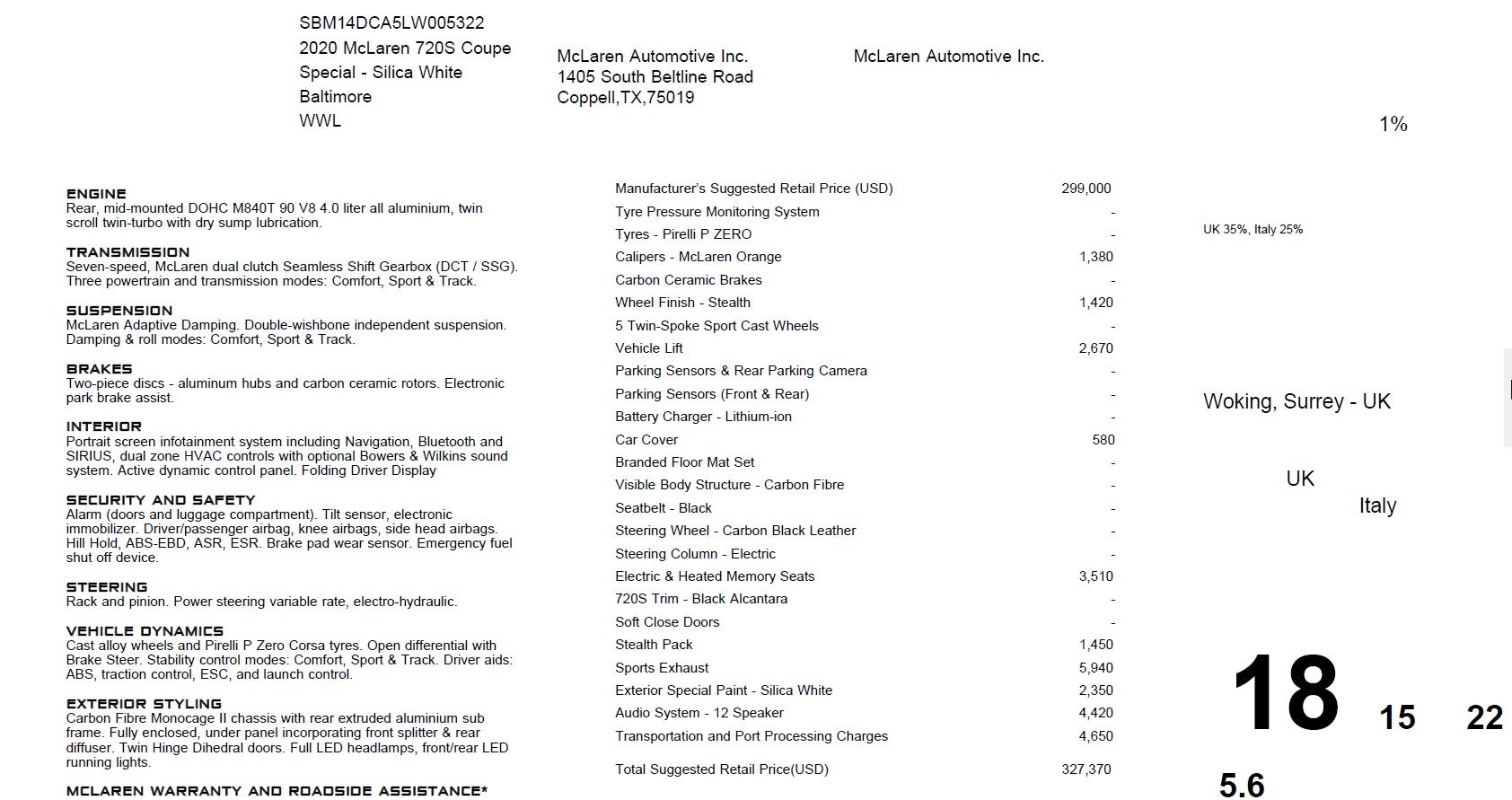 SBM14DCA5LW005322
2020 McLaren 720S Coupe
Special - Silica White
Baltimore
WWL

McLaren Automotive Inc.
1405 South Beltline Road
Coppell,TX,75019

McLaren Automotive Inc.

1%

ENGINE
Rear, mid-mounted DOHC M840T 90 V8 4.0 liter all aluminium, twin scroll twin-turbo with dry sump lubrication.

TRANSMISSION
Seven-speed, McLaren dual clutch Seamless Shift Gearbox (DCT / SSG). Three powertrain and transmission modes: Comfort, Sport & Track.

SUSPENSION
McLaren Adaptive Damping. Double-wishbone independent suspension. Damping & roll modes: Comfort, Sport & Track.

BRAKES
Two-piece discs - aluminum hubs and carbon ceramic rotors. Electronic park brake assist.

INTERIOR
Portrait screen infotainment system including Navigation, Bluetooth and SIRIUS, dual zone HVAC controls with optional Bowers & Wilkins sound system. Active dynamic control panel. Folding Driver Display

SECURITY AND SAFETY
Alarm (doors and luggage compartment). Tilt sensor, electronic immobilizer. Driver/passenger airbag, knee airbags, side head airbags. Hill Hold, ABS-EBD, ASR, ESR. Brake pad wear sensor. Emergency fuel shut off device.

STEERING
Rack and pinion. Power steering variable rate, electro-hydraulic.

VEHICLE DYNAMICS
Cast alloy wheels and Pirelli P Zero Corsa tyres. Open differential with Brake Steer. Stability control modes: Comfort, Sport & Track. Driver aids: ABS, traction control, ESC, and launch control.

EXTERIOR STYLING
Carbon Fibre Monocage II chassis with rear extruded aluminium sub frame. Fully enclosed, under panel incorporating front splitter & rear diffuser. Twin Hinge Dihedral doors. Full LED headlamps, front/rear LED running lights.

MCLAREN WARRANTY AND ROADSIDE ASSISTANCE*

| | |
|---|---|
| Manufacturer's Suggested Retail Price (USD) | 299,000 |
| Tyre Pressure Monitoring System | - |
| Tyres - Pirelli P ZERO | - |
| Calipers - McLaren Orange | 1,380 |
| Carbon Ceramic Brakes | - |
| Wheel Finish - Stealth | 1,420 |
| 5 Twin-Spoke Sport Cast Wheels | - |
| Vehicle Lift | 2,670 |
| Parking Sensors & Rear Parking Camera | - |
| Parking Sensors (Front & Rear) | - |
| Battery Charger - Lithium-ion | - |
| Car Cover | 580 |
| Branded Floor Mat Set | - |
| Visible Body Structure - Carbon Fibre | - |
| Seatbelt - Black | - |
| Steering Wheel - Carbon Black Leather | - |
| Steering Column - Electric | - |
| Electric & Heated Memory Seats | 3,510 |
| 720S Trim - Black Alcantara | - |
| Soft Close Doors | - |
| Stealth Pack | 1,450 |
| Sports Exhaust | 5,940 |
| Exterior Special Paint - Silica White | 2,350 |
| Audio System - 12 Speaker | 4,420 |
| Transportation and Port Processing Charges | 4,650 |
| Total Suggested Retail Price(USD) | 327,370 |

UK 35%, Italy 25%

Woking, Surrey - UK

UK
Italy

18 15 22

5.6